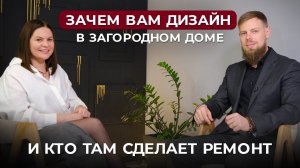 ЗАЧЕМ ВАМ ДИЗАЙН
В ЗАГОРОДНОМ ДОМЕ

И КТО ТАМ СДЕЛАЕТ РЕМОНТ